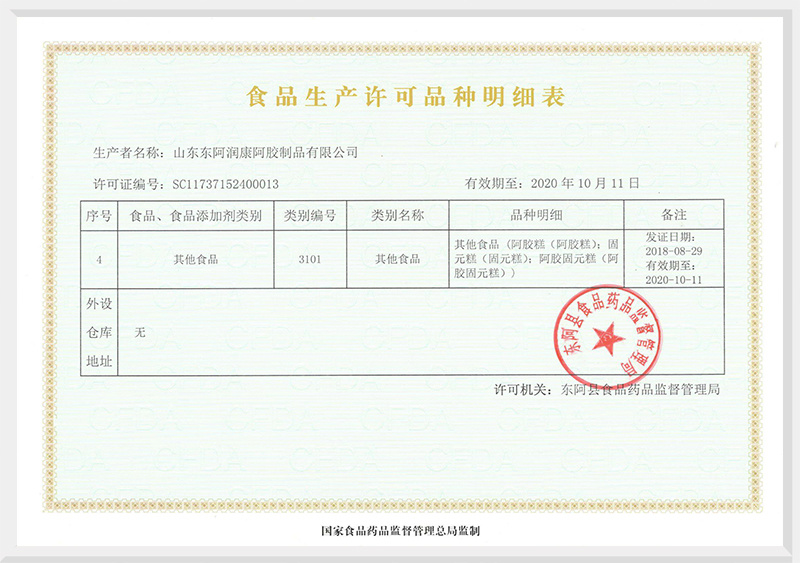 食品生产许可品种明细表

生产者名称：山东东阿润康阿胶制品有限公司

许可证编号：SC11737152400013

有效期至：2020 年 10 月 11 日

| 序号 | 食品、食品添加剂类别 | 类别编号 | 类别名称 | 品种明细 | 备注 |
|---|---|---|---|---|---|
| 4 | 其他食品 | 3101 | 其他食品 | 其他食品（阿胶糕（阿胶糕）；固元糕（固元糕）；阿胶固元糕（阿胶固元糕）） | 发证日期：2018-08-29 有效期至：2020-10-11 |
| 外设仓库地址 | 无 | | | | |

东阿县食品药品监督管理局

许可机关：东阿县食品药品监督管理局

国家食品药品监督管理总局监制